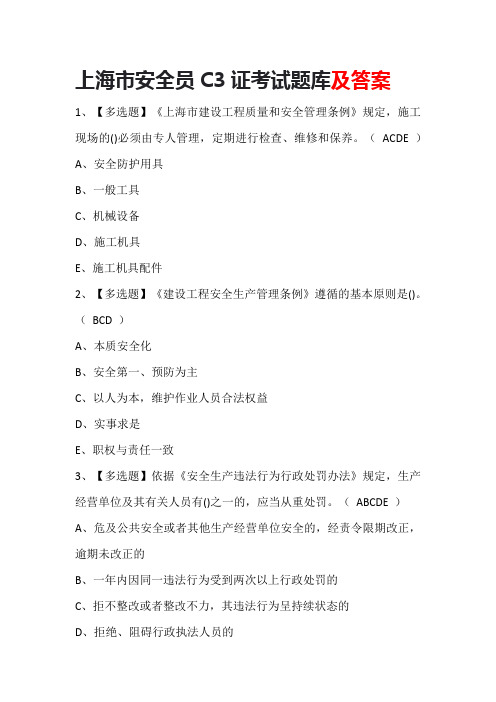 上海市安全员 C3 证考试题库及答案

1、【多选题】《上海市建设工程质量和安全管理条例》规定，施工现场的()必须由专人管理，定期进行检查、维修和保养。（ ACDE ）

A、安全防护用具

B、一般工具

C、机械设备

D、施工机具

E、施工机具配件

2、【多选题】《建设工程安全生产管理条例》遵循的基本原则是()。（ BCD ）

A、本质安全化

B、安全第一、预防为主

C、以人为本，维护作业人员合法权益

D、实事求是

E、职权与责任一致

3、【多选题】依据《安全生产违法行为行政处罚办法》规定，生产经营单位及其有关人员有()之一的，应当从重处罚。（ ABCDE ）

A、危及公共安全或者其他生产经营单位安全的，经责令限期改正，逾期未改正的

B、一年内因同一违法行为受到两次以上行政处罚的

C、拒不整改或者整改不力，其违法行为呈持续状态的

D、拒绝、阻碍行政执法人员的